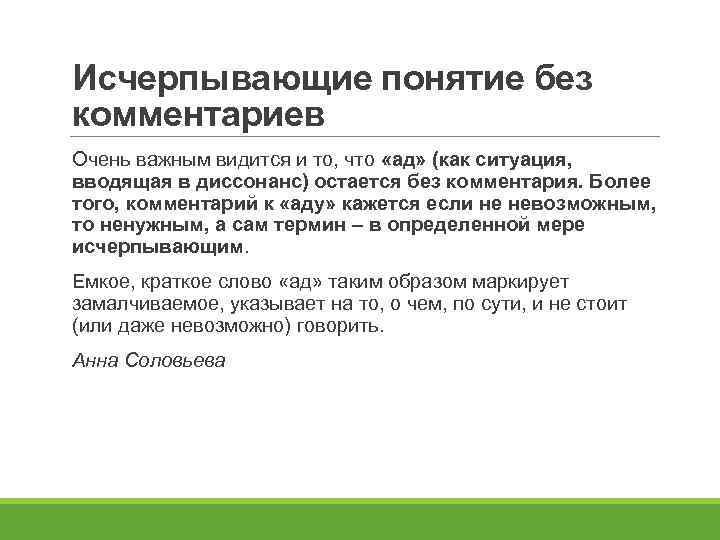 Исчерпывающие понятие без комментариев

Очень важным видится и то, что «ад» (как ситуация, вводящая в диссонанс) остается без комментария. Более того, комментарий к «аду» кажется если не невозможным, то ненужным, а сам термин – в определенной мере исчерпывающим.

Емкое, краткое слово «ад» таким образом маркирует замалчиваемое, указывает на то, о чем, по сути, и не стоит (или даже невозможно) говорить.

Анна Соловьева